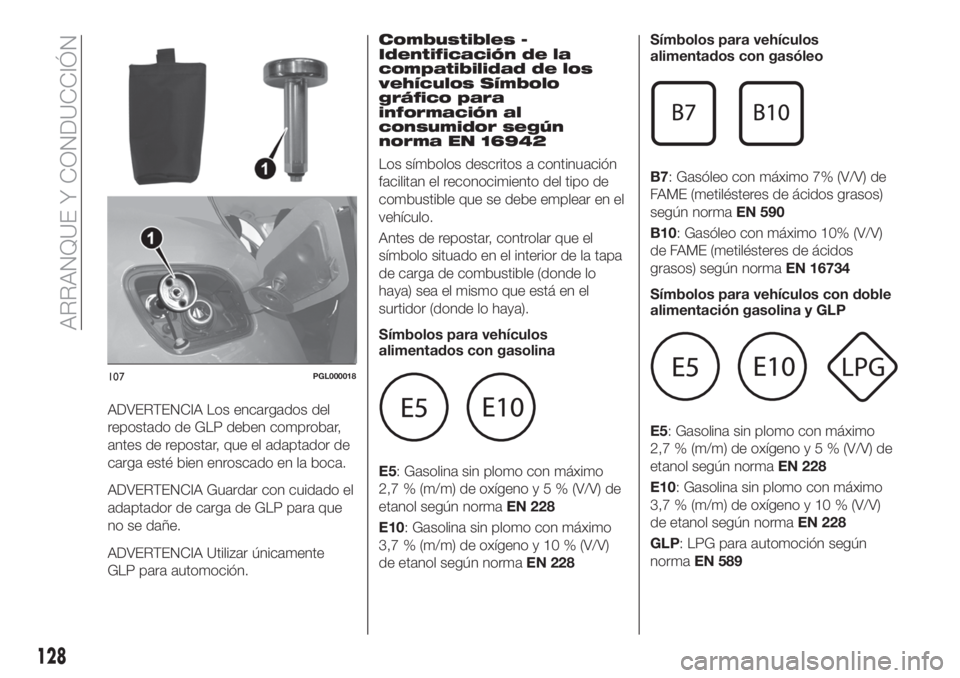 ARRANQUE Y CONDUCCIÓN

1

1

107 PGL000018

ADVERTENCIA Los encargados del repostado de GLP deben comprobar, antes de repostar, que el adaptador de carga esté bien enroscado en la boca.

ADVERTENCIA Guardar con cuidado el adaptador de carga de GLP para que no se dañe.

ADVERTENCIA Utilizar únicamente GLP para automoción.

Combustibles - Identificación de la compatibilidad de los vehículos Símbolo gráfico para información al consumidor según norma EN 16942

Los símbolos descritos a continuación facilitan el reconocimiento del tipo de combustible que se debe emplear en el vehículo.

Antes de repostar, controlar que el símbolo situado en el interior de la tapa de carga de combustible (donde lo haya) sea el mismo que está en el surtidor (donde lo haya).

Símbolos para vehículos alimentados con gasolina

E5 E10

E5: Gasolina sin plomo con máximo 2,7 % (m/m) de oxígeno y 5 % (V/V) de etanol según norma EN 228

E10: Gasolina sin plomo con máximo 3,7 % (m/m) de oxígeno y 10 % (V/V) de etanol según norma EN 228

Símbolos para vehículos alimentados con gasóleo

B7 B10

B7: Gasóleo con máximo 7% (V/V) de FAME (metilésteres de ácidos grasos) según norma EN 590

B10: Gasóleo con máximo 10% (V/V) de FAME (metilésteres de ácidos grasos) según norma EN 16734

Símbolos para vehículos con doble alimentación gasolina y GLP

E5 E10 LPG

E5: Gasolina sin plomo con máximo 2,7 % (m/m) de oxígeno y 5 % (V/V) de etanol según norma EN 228

E10: Gasolina sin plomo con máximo 3,7 % (m/m) de oxígeno y 10 % (V/V) de etanol según norma EN 228

GLP: LPG para automoción según norma EN 589

128

carmanualsonline.info